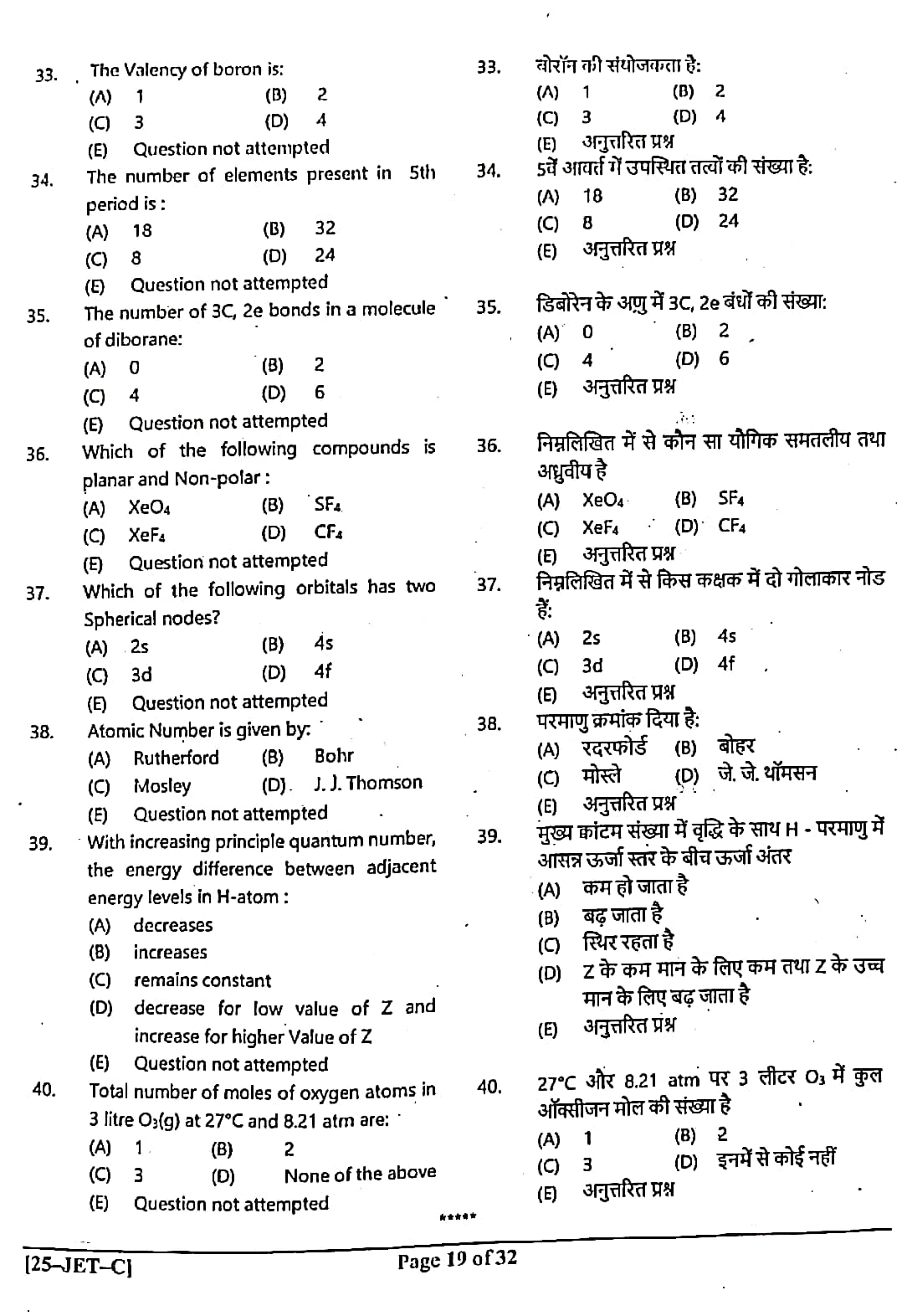 33. The Valency of boron is:
(A) 1 (B) 2
(C) 3 (D) 4
(E) Question not attempted

34. The number of elements present in 5th period is :
(A) 18 (B) 32
(C) 8 (D) 24
(E) Question not attempted

35. The number of 3C, 2e bonds in a molecule of diborane:
(A) 0 (B) 2
(C) 4 (D) 6
(E) Question not attempted

36. Which of the following compounds is planar and Non-polar :
(A) $XeO_4$ (B) $SF_4$
(C) $XeF_4$ (D) $CF_4$
(E) Question not attempted

37. Which of the following orbitals has two Spherical nodes?
(A) 2s (B) 4s
(C) 3d (D) 4f
(E) Question not attempted

38. Atomic Number is given by:
(A) Rutherford (B) Bohr
(C) Mosley (D) J. J. Thomson
(E) Question not attempted

39. With increasing principle quantum number, the energy difference between adjacent energy levels in H-atom :
(A) decreases
(B) increases
(C) remains constant
(D) decrease for low value of Z and increase for higher Value of Z
(E) Question not attempted

40. Total number of moles of oxygen atoms in 3 litre $O_3(g)$ at 27°C and 8.21 atm are:
(A) 1 (B) 2
(C) 3 (D) None of the above
(E) Question not attempted

33. बोरॉन की संयोजकता है:
(A) 1 (B) 2
(C) 3 (D) 4
(E) अनुत्तरित प्रश्न

34. 5वें आवर्त में उपस्थित तत्वों की संख्या है:
(A) 18 (B) 32
(C) 8 (D) 24
(E) अनुत्तरित प्रश्न

35. डिबोरेन के अणु में 3C, 2e बंधों की संख्या:
(A) 0 (B) 2
(C) 4 (D) 6
(E) अनुत्तरित प्रश्न

36. निम्नलिखित में से कौन सा यौगिक समतलीय तथा अध्रुवीय है
(A) $XeO_4$ (B) $SF_4$
(C) $XeF_4$ (D) $CF_4$
(E) अनुत्तरित प्रश्न

37. निम्नलिखित में से किस कक्षक में दो गोलाकार नोड हैं:
(A) 2s (B) 4s
(C) 3d (D) 4f
(E) अनुत्तरित प्रश्न

38. परमाणु क्रमांक दिया है:
(A) रदरफोर्ड (B) बोहर
(C) मोस्ले (D) जे. जे. थॉमसन
(E) अनुत्तरित प्रश्न

39. मुख्य क्वांटम संख्या में वृद्धि के साथ H - परमाणु में आसन्न ऊर्जा स्तर के बीच ऊर्जा अंतर
(A) कम हो जाता है
(B) बढ़ जाता है
(C) स्थिर रहता है
(D) Z के कम मान के लिए कम तथा Z के उच्च मान के लिए बढ़ जाता है
(E) अनुत्तरित प्रश्न

40. 27°C और 8.21 atm पर 3 लीटर $O_3$ में कुल ऑक्सीजन मोल की संख्या है
(A) 1 (B) 2
(C) 3 (D) इनमें से कोई नहीं
(E) अनुत्तरित प्रश्न

*****

[25–JET–C] Page 19 of 32